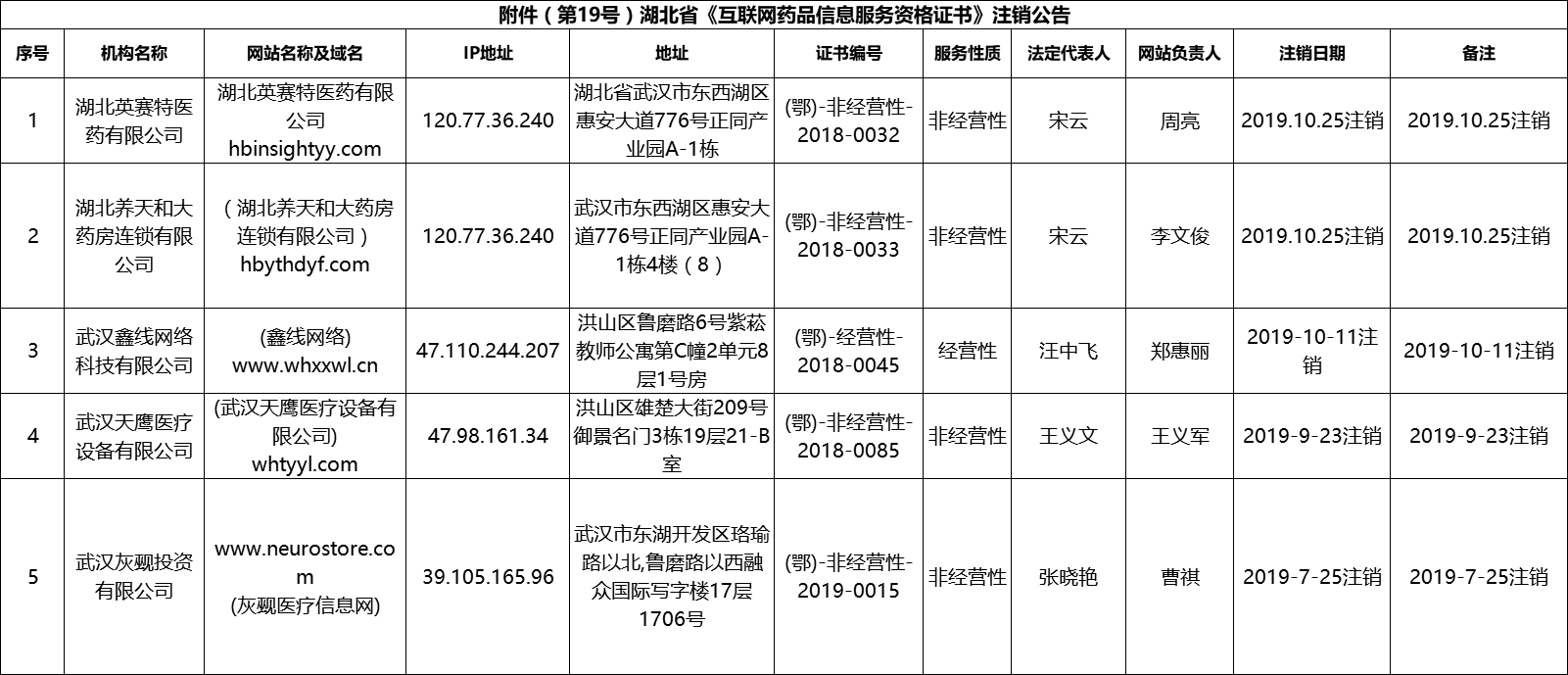 附件（第19号）湖北省《互联网药品信息服务资格证书》注销公告

| 序号 | 机构名称 | 网站名称及域名 | IP地址 | 地址 | 证书编号 | 服务性质 | 法定代表人 | 网站负责人 | 注销日期 | 备注 |
|---|---|---|---|---|---|---|---|---|---|---|
| 1 | 湖北英赛特医药有限公司 | 湖北英赛特医药有限公司 hbinsightyy.com | 120.77.36.240 | 湖北省武汉市东西湖区惠安大道776号正同产业园A-1栋 | (鄂)-非经营性-2018-0032 | 非经营性 | 宋云 | 周亮 | 2019.10.25注销 | 2019.10.25注销 |
| 2 | 湖北养天和大药房连锁有限公司 | （湖北养天和大药房连锁有限公司） hbythdyf.com | 120.77.36.240 | 武汉市东西湖区惠安大道776号正同产业园A-1栋4楼（8） | (鄂)-非经营性-2018-0033 | 非经营性 | 宋云 | 李文俊 | 2019.10.25注销 | 2019.10.25注销 |
| 3 | 武汉鑫线网络科技有限公司 | (鑫线网络) www.whxxwl.cn | 47.110.244.207 | 洪山区鲁磨路6号紫菘教师公寓第C幢2单元8层1号房 | (鄂)-经营性-2018-0045 | 经营性 | 汪中飞 | 郑惠丽 | 2019-10-11注销 | 2019-10-11注销 |
| 4 | 武汉天鹰医疗设备有限公司 | (武汉天鹰医疗设备有限公司) whtyyl.com | 47.98.161.34 | 洪山区雄楚大街209号御景名门3栋19层21-B室 | (鄂)-非经营性-2018-0085 | 非经营性 | 王义文 | 王义军 | 2019-9-23注销 | 2019-9-23注销 |
| 5 | 武汉灰觋投资有限公司 | www.neurostore.com (灰觋医疗信息网) | 39.105.165.96 | 武汉市东湖开发区珞瑜路以北,鲁磨路以西融众国际写字楼17层1706号 | (鄂)-非经营性-2019-0015 | 非经营性 | 张晓艳 | 曹祺 | 2019-7-25注销 | 2019-7-25注销 |